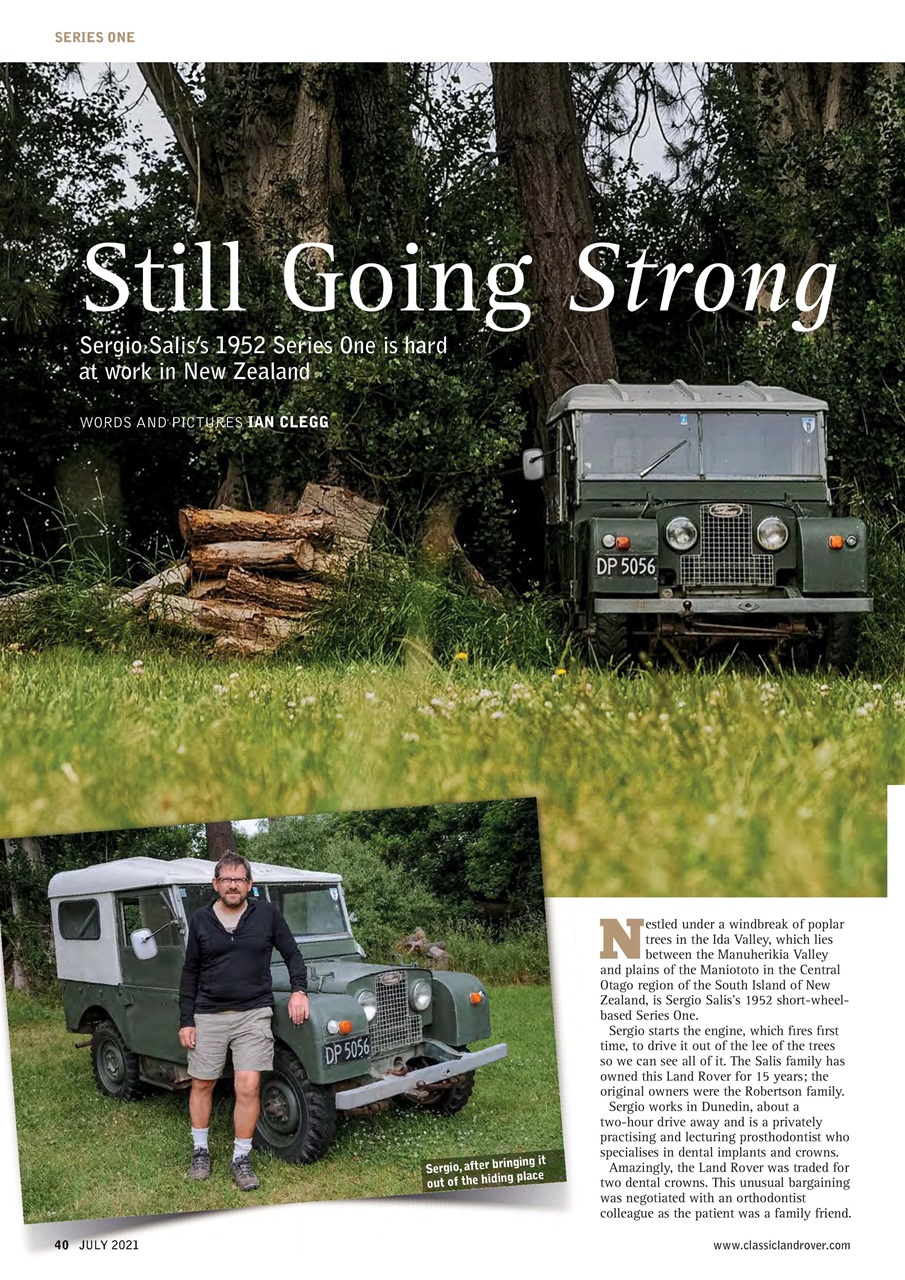 SERIES ONE

Still Going Strong

Sergio Salis's 1952 Series One is hard at work in New Zealand

WORDS AND PICTURES IAN CLEGG

DP 5056

DP 5056

Sergio, after bringing it out of the hiding place

Nestled under a windbreak of poplar trees in the Ida Valley, which lies between the Manuherikia Valley and plains of the Maniototo in the Central Otago region of the South Island of New Zealand, is Sergio Salis's 1952 short-wheel-based Series One.

Sergio starts the engine, which fires first time, to drive it out of the lee of the trees so we can see all of it. The Salis family has owned this Land Rover for 15 years; the original owners were the Robertson family.

Sergio works in Dunedin, about a two-hour drive away and is a privately practising and lecturing prosthodontist who specialises in dental implants and crowns.

Amazingly, the Land Rover was traded for two dental crowns. This unusual bargaining was negotiated with an orthodontist colleague as the patient was a family friend.

40 JULY 2021

www.classiclandrover.com